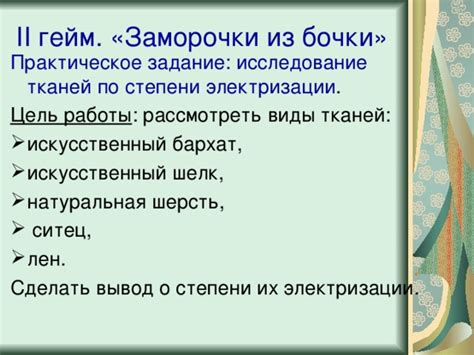 II гейм. «Заморочки из бочки»

Практическое задание: исследование тканей по степени электризации.

Цель работы: рассмотреть виды тканей:

➢искусственный бархат,

➢искусственный шелк,

➢натуральная шерсть,

➢ ситец,

➢лен.

Сделать вывод о степени их электризации.